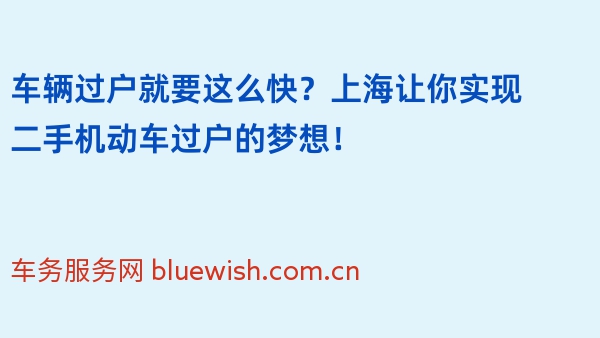 车辆过户就要这么快？上海让你实现二手机动车过户的梦想！

车务服务网 bluewish.com.cn